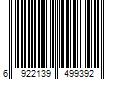 6 922139 499392